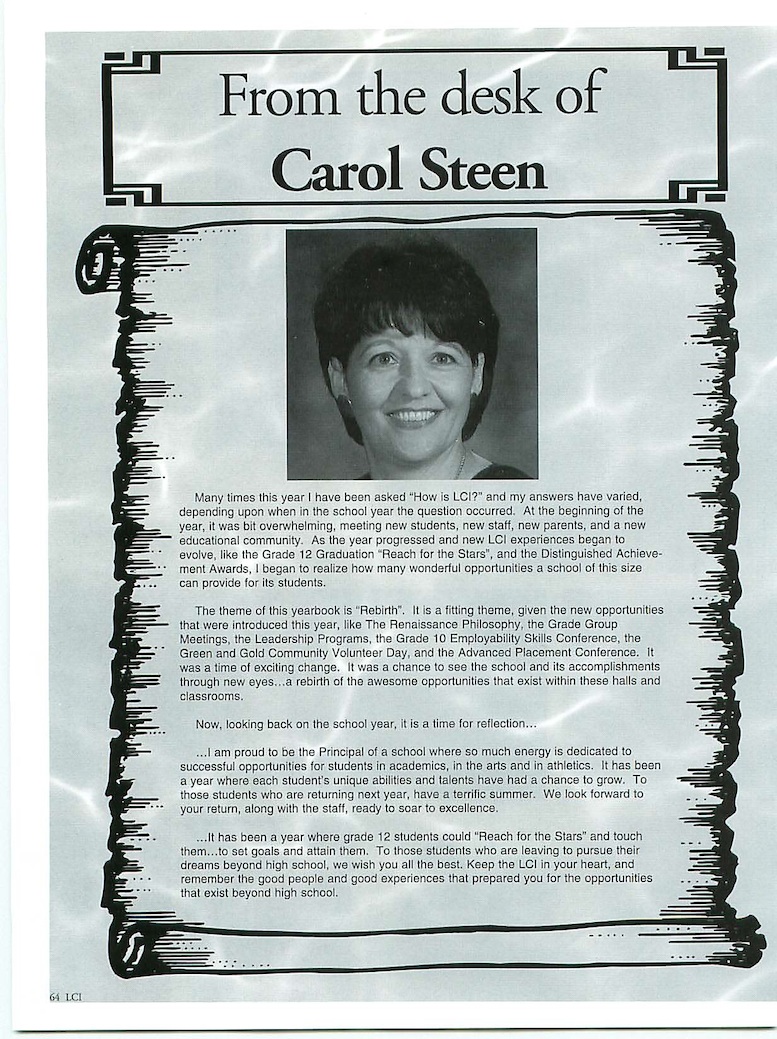 From the desk of
Carol Steen

Many times this year I have been asked "How is LCI?" and my answers have varied, depending upon when in the school year the question occurred. At the beginning of the year, it was bit overwhelming, meeting new students, new staff, new parents, and a new educational community. As the year progressed and new LCI experiences began to evolve, like the Grade 12 Graduation "Reach for the Stars", and the Distinguished Achievement Awards, I began to realize how many wonderful opportunities a school of this size can provide for its students.

The theme of this yearbook is "Rebirth". It is a fitting theme, given the new opportunities that were introduced this year, like The Renaissance Philosophy, the Grade Group Meetings, the Leadership Programs, the Grade 10 Employability Skills Conference, the Green and Gold Community Volunteer Day, and the Advanced Placement Conference. It was a time of exciting change. It was a chance to see the school and its accomplishments through new eyes...a rebirth of the awesome opportunities that exist within these halls and classrooms.

Now, looking back on the school year, it is a time for reflection...

...I am proud to be the Principal of a school where so much energy is dedicated to successful opportunities for students in academics, in the arts and in athletics. It has been a year where each student's unique abilities and talents have had a chance to grow. To those students who are returning next year, have a terrific summer. We look forward to your return, along with the staff, ready to soar to excellence.

...It has been a year where grade 12 students could "Reach for the Stars" and touch them...to set goals and attain them. To those students who are leaving to pursue their dreams beyond high school, we wish you all the best. Keep the LCI in your heart, and remember the good people and good experiences that prepared you for the opportunities that exist beyond high school.

64 LCI